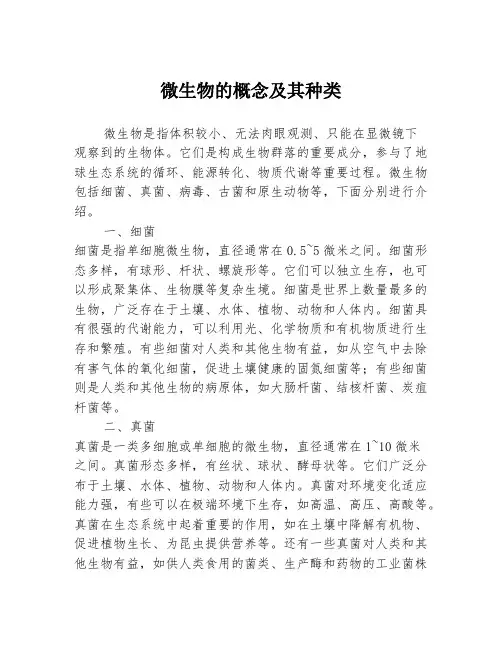 微生物的概念及其种类

微生物是指体积较小、无法肉眼观测、只能在显微镜下观察到的生物体。它们是构成生物群落的重要成分，参与了地球生态系统的循环、能源转化、物质代谢等重要过程。微生物包括细菌、真菌、病毒、古菌和原生动物等，下面分别进行介绍。

一、细菌

细菌是指单细胞微生物，直径通常在 0.5~5 微米之间。细菌形态多样，有球形、杆状、螺旋形等。它们可以独立生存，也可以形成聚集体、生物膜等复杂生境。细菌是世界上数量最多的生物，广泛存在于土壤、水体、植物、动物和人体内。细菌具有很强的代谢能力，可以利用光、化学物质和有机物质进行生存和繁殖。有些细菌对人类和其他生物有益，如从空气中去除有害气体的氧化细菌，促进土壤健康的固氮细菌等；有些细菌则是人类和其他生物的病原体，如大肠杆菌、结核杆菌、炭疽杆菌等。

二、真菌

真菌是一类多细胞或单细胞的微生物，直径通常在 1~10 微米之间。真菌形态多样，有丝状、球状、酵母状等。它们广泛分布于土壤、水体、植物、动物和人体内。真菌对环境变化适应能力强，有些可以在极端环境下生存，如高温、高压、高酸等。真菌在生态系统中起着重要的作用，如在土壤中降解有机物、促进植物生长、为昆虫提供营养等。还有一些真菌对人类和其他生物有益，如供人类食用的菌类、生产酶和药物的工业菌株